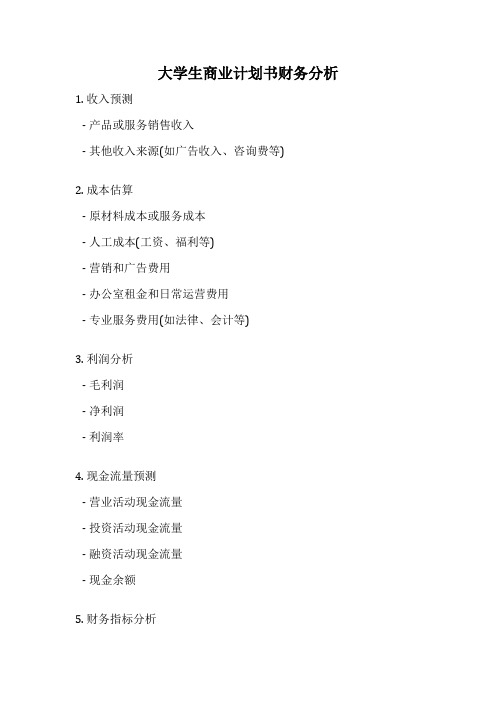 大学生商业计划书财务分析

1. 收入预测

- 产品或服务销售收入

- 其他收入来源(如广告收入、咨询费等)

2. 成本估算

- 原材料成本或服务成本

- 人工成本(工资、福利等)

- 营销和广告费用

- 办公室租金和日常运营费用

- 专业服务费用(如法律、会计等)

3. 利润分析

- 毛利润

- 净利润

- 利润率

4. 现金流量预测

- 营业活动现金流量

- 投资活动现金流量

- 融资活动现金流量

- 现金余额

5. 财务指标分析